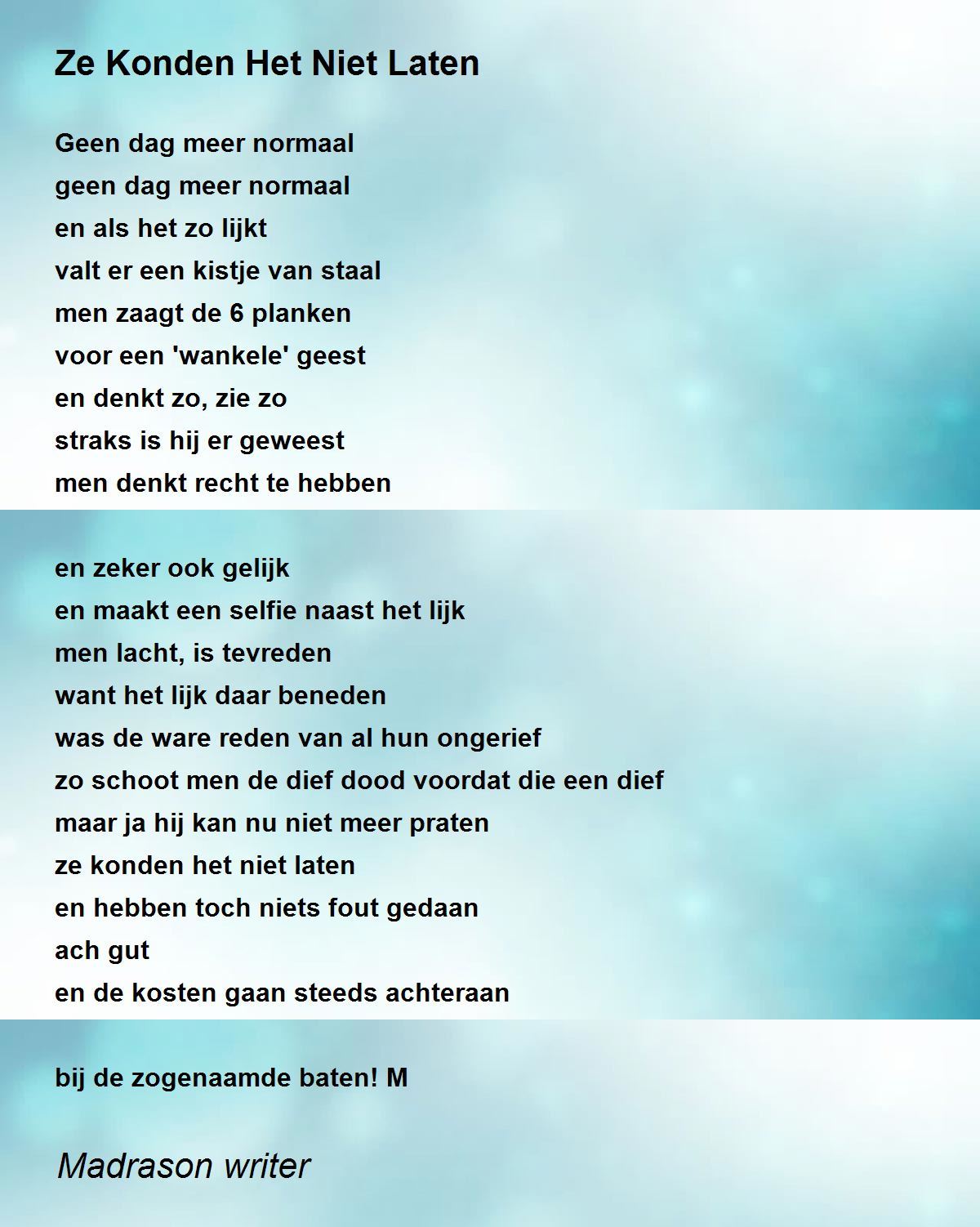 Ze Konden Het Niet Laten

Geen dag meer normaal
geen dag meer normaal
en als het zo lijkt
valt er een kistje van staal
men zaagt de 6 planken
voor een 'wankele' geest
en denkt zo, zie zo
straks is hij er geweest
men denkt recht te hebben

en zeker ook gelijk
en maakt een selfie naast het lijk
men lacht, is tevreden
want het lijk daar beneden
was de ware reden van al hun ongerief
zo schoot men de dief dood voordat die een dief
maar ja hij kan nu niet meer praten
ze konden het niet laten
en hebben toch niets fout gedaan
ach gut
en de kosten gaan steeds achteraan

bij de zogenaamde baten! M

Madrason writer